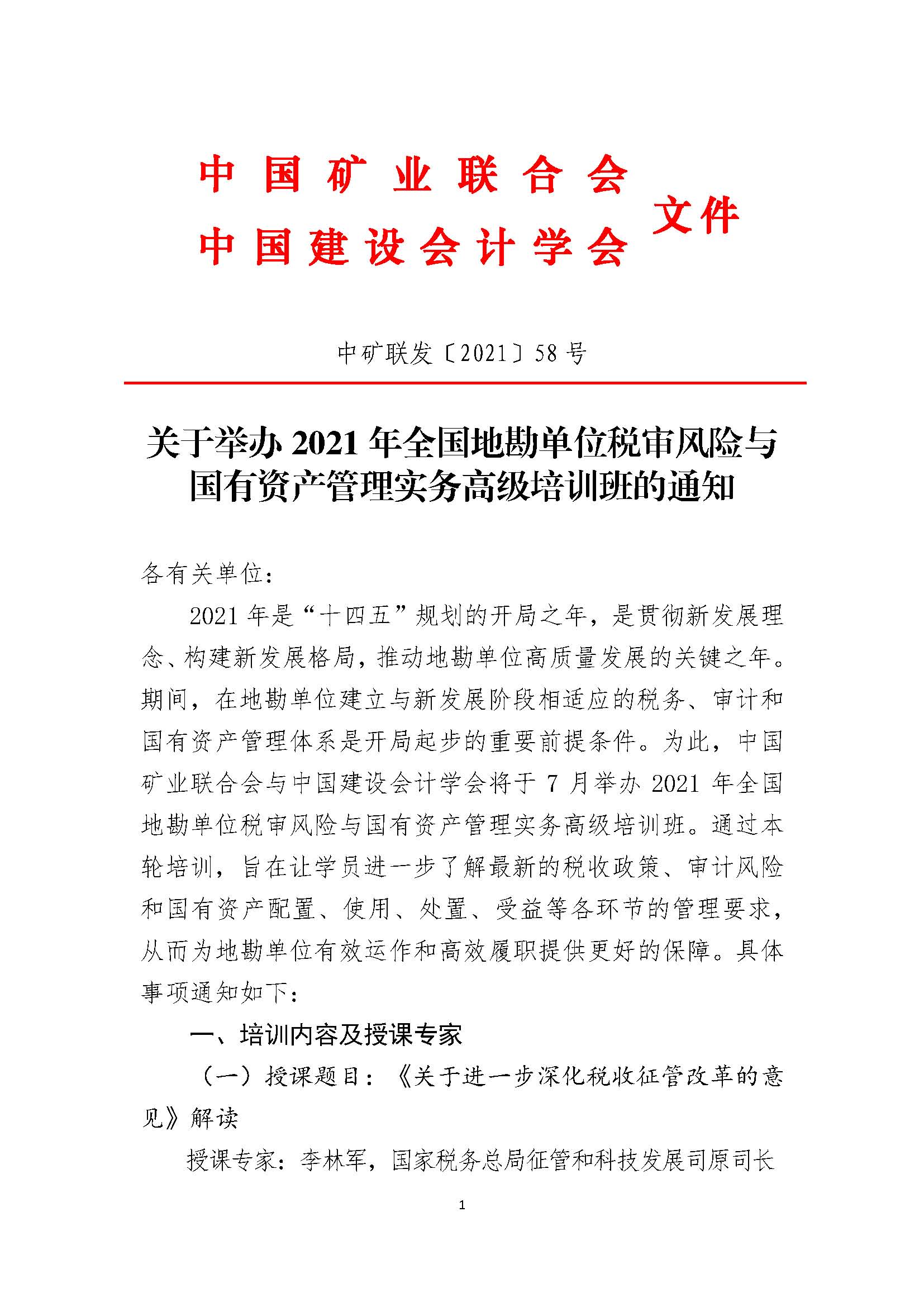 中国矿业联合会
中国建设会计学会
文件

中矿联发〔2021〕58号

关于举办2021年全国地勘单位税审风险与国有资产管理实务高级培训班的通知

各有关单位：

2021年是“十四五”规划的开局之年，是贯彻新发展理念、构建新发展格局，推动地勘单位高质量发展的关键之年。期间，在地勘单位建立与新发展阶段相适应的税务、审计和国有资产管理体系是开局起步的重要前提条件。为此，中国矿业联合会与中国建设会计学会将于7月举办2021年全国地勘单位税审风险与国有资产管理实务高级培训班。通过本轮培训，旨在让学员进一步了解最新的税收政策、审计风险和国有资产配置、使用、处置、受益等各环节的管理要求，从而为地勘单位有效运作和高效履职提供更好的保障。具体事项通知如下：

一、培训内容及授课专家

（一）授课题目：《关于进一步深化税收征管改革的意见》解读

授课专家：李林军，国家税务总局征管和科技发展司原司长

1